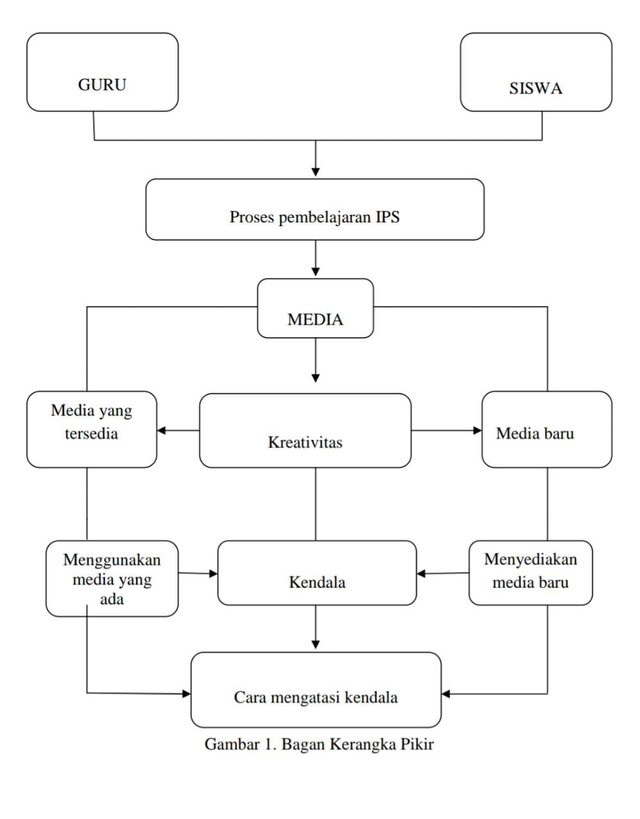 GURU

SISWA

Proses pembelajaran IPS

MEDIA

Media yang tersedia

Kreativitas

Media baru

Menggunakan media yang ada

Kendala

Menyediakan media baru

Cara mengatasi kendala

Gambar 1. Bagan Kerangka Pikir